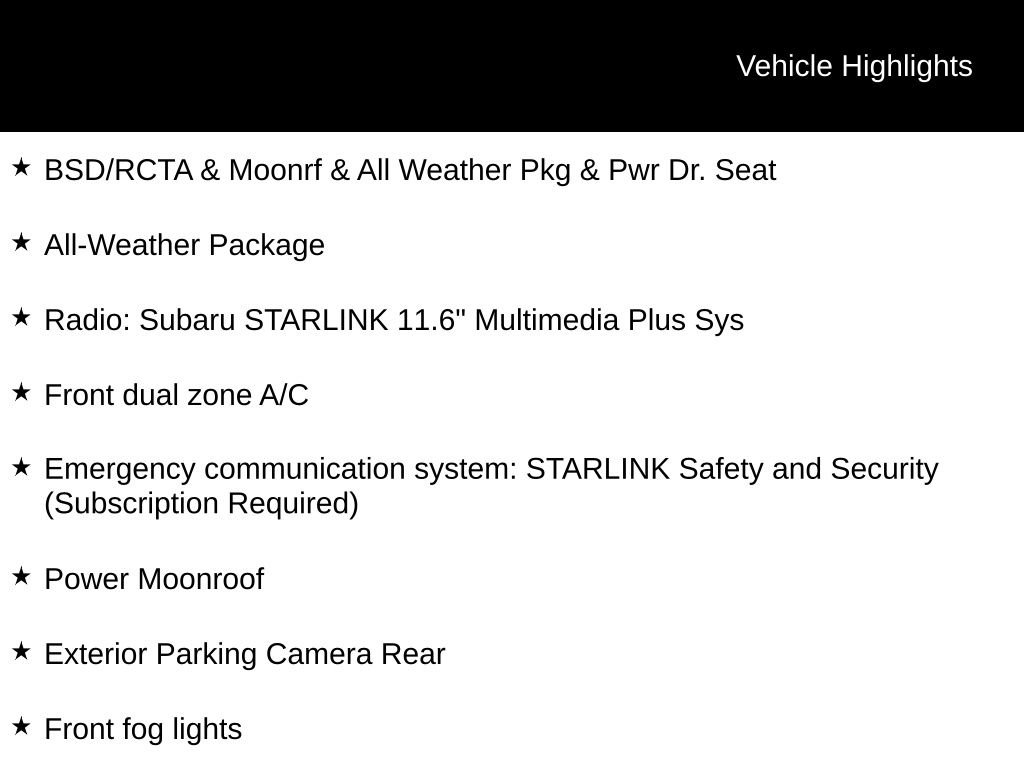 Vehicle Highlights

★ BSD/RCTA & Moonrf & All Weather Pkg & Pwr Dr. Seat

★ All-Weather Package

★ Radio: Subaru STARLINK 11.6" Multimedia Plus Sys

★ Front dual zone A/C

★ Emergency communication system: STARLINK Safety and Security (Subscription Required)

★ Power Moonroof

★ Exterior Parking Camera Rear

★ Front fog lights